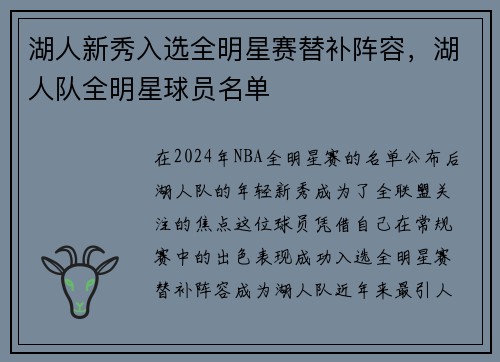 湖人新秀入选全明星赛替补阵容，湖人队全明星球员名单

在2024年NBA全明星赛的名单公布后湖人队的年轻新秀成为了全联盟关注的焦点这位球员凭借自己在常规赛中的出色表现成功入选全明星赛替补阵容成为湖人队近年来最引人